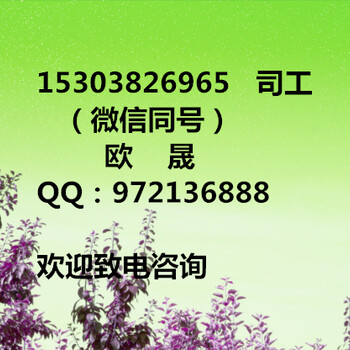 15303826965 司工
（微信同号）
欧 晟
QQ：972136888

欢迎致电咨询